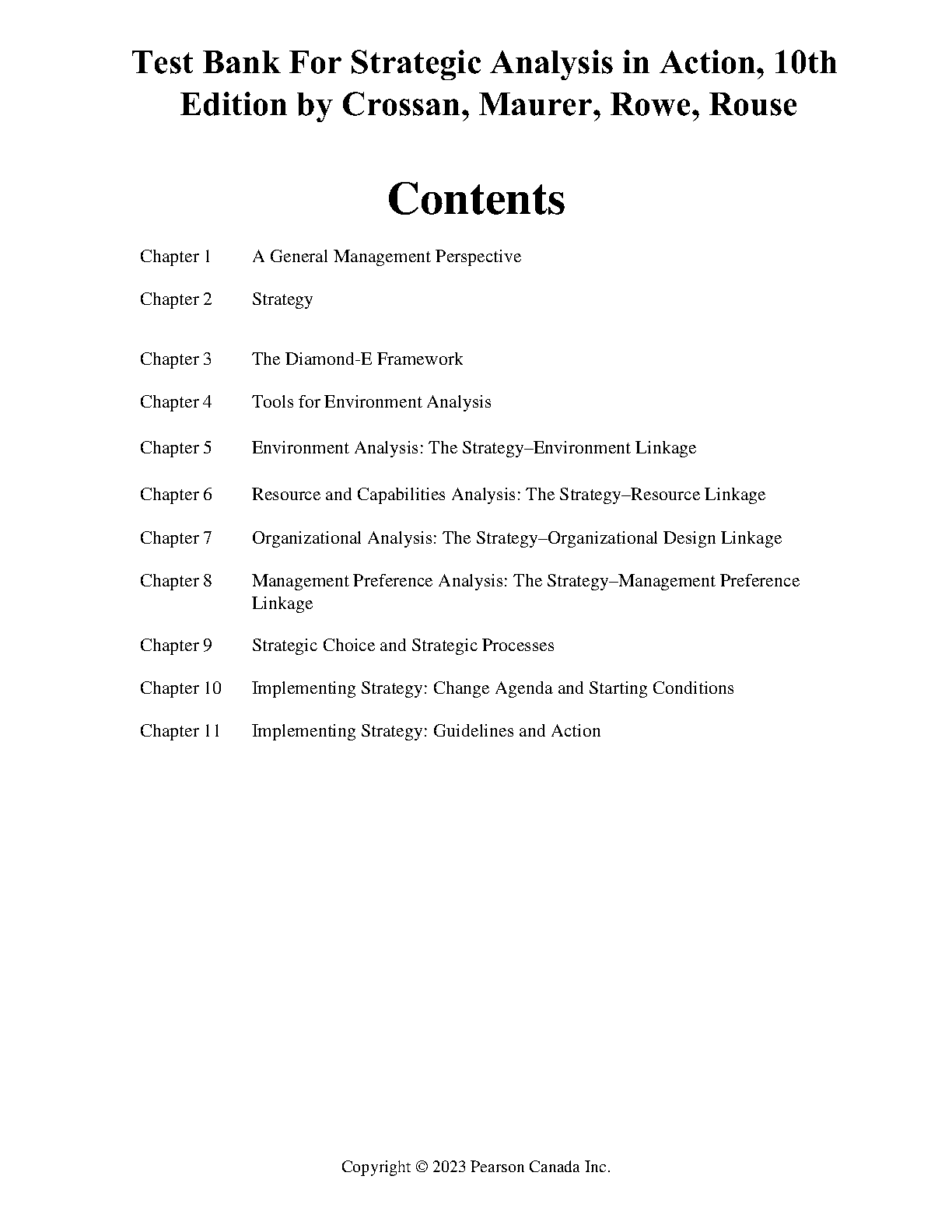 Test Bank For Strategic Analysis in Action, 10th Edition by Crossan, Maurer, Rowe, Rouse

Contents

Chapter 1 A General Management Perspective

Chapter 2 Strategy

Chapter 3 The Diamond-E Framework

Chapter 4 Tools for Environment Analysis

Chapter 5 Environment Analysis: The Strategy–Environment Linkage

Chapter 6 Resource and Capabilities Analysis: The Strategy–Resource Linkage

Chapter 7 Organizational Analysis: The Strategy–Organizational Design Linkage

Chapter 8 Management Preference Analysis: The Strategy–Management Preference Linkage

Chapter 9 Strategic Choice and Strategic Processes

Chapter 10 Implementing Strategy: Change Agenda and Starting Conditions

Chapter 11 Implementing Strategy: Guidelines and Action

Copyright © 2023 Pearson Canada Inc.